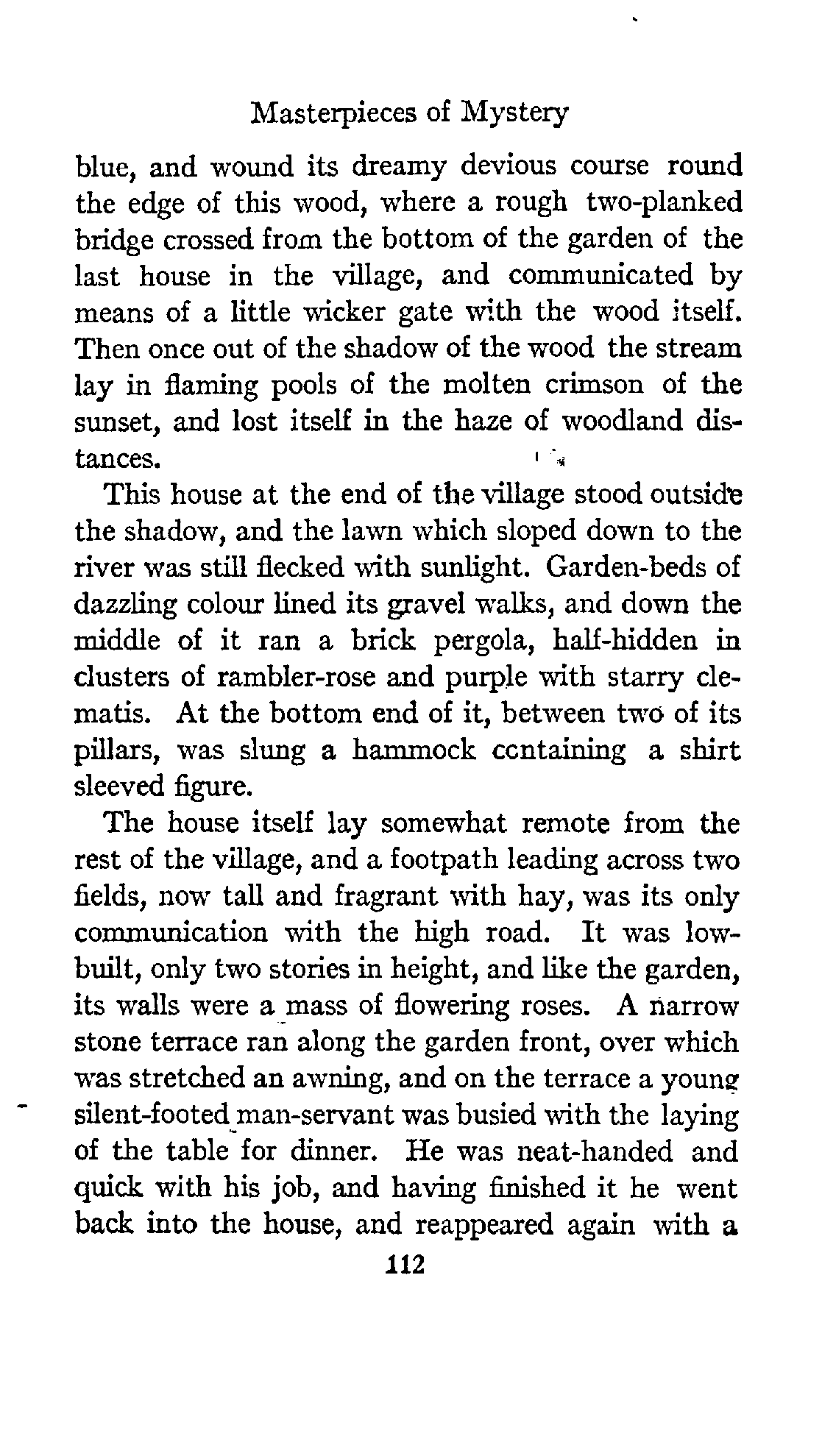 Masterpieces of Mystery

blue, and wound its dreamy devious course round the edge of this wood, where a rough two-planked bridge crossed from the bottom of the garden of the last house in the village, and communicated by means of a little wicker gate with the wood itself. Then once out of the shadow of the wood the stream lay in flaming pools of the molten crimson of the sunset, and lost itself in the haze of woodland distances.

This house at the end of the village stood outside the shadow, and the lawn which sloped down to the river was still flecked with sunlight. Garden-beds of dazzling colour lined its gravel walks, and down the middle of it ran a brick pergola, half-hidden in clusters of rambler-rose and purple with starry clematis. At the bottom end of it, between two of its pillars, was slung a hammock ccntaining a shirt sleeved figure.

The house itself lay somewhat remote from the rest of the village, and a footpath leading across two fields, now tall and fragrant with hay, was its only communication with the high road. It was low-built, only two stories in height, and like the garden, its walls were a mass of flowering roses. A narrow stone terrace ran along the garden front, over which was stretched an awning, and on the terrace a young silent-footed man-servant was busied with the laying of the table for dinner. He was neat-handed and quick with his job, and having finished it he went back into the house, and reappeared again with a

112